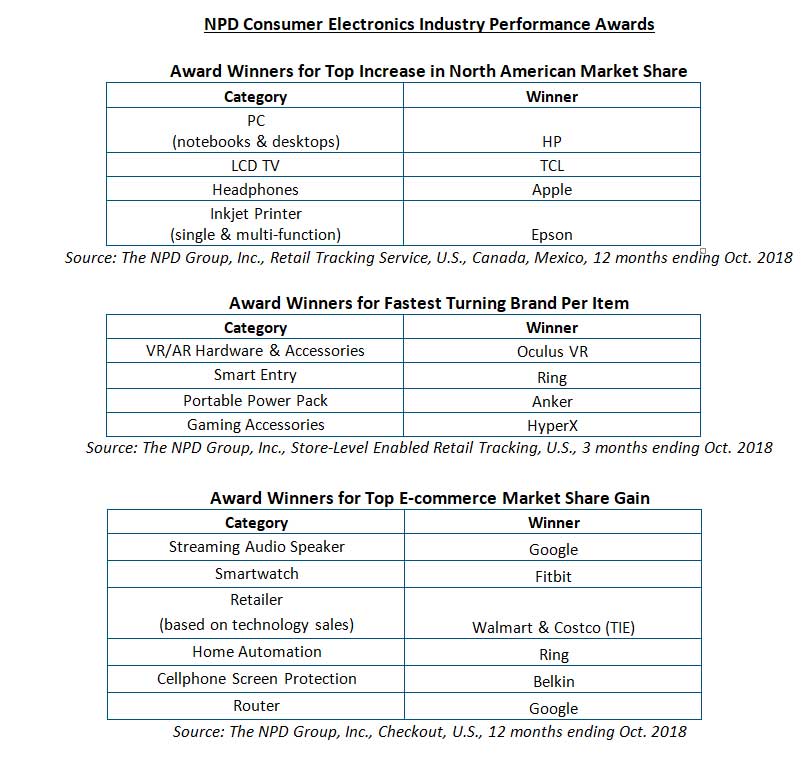 NPD Consumer Electronics Industry Performance Awards

Award Winners for Top Increase in North American Market Share

| Category | Winner |
|---|---|
| PC (notebooks & desktops) | HP |
| LCD TV | TCL |
| Headphones | Apple |
| Inkjet Printer (single & multi-function) | Epson |

Source: The NPD Group, Inc., Retail Tracking Service, U.S., Canada, Mexico, 12 months ending Oct. 2018

Award Winners for Fastest Turning Brand Per Item

| Category | Winner |
|---|---|
| VR/AR Hardware & Accessories | Oculus VR |
| Smart Entry | Ring |
| Portable Power Pack | Anker |
| Gaming Accessories | HyperX |

Source: The NPD Group, Inc., Store-Level Enabled Retail Tracking, U.S., 3 months ending Oct. 2018

Award Winners for Top E-commerce Market Share Gain

| Category | Winner |
|---|---|
| Streaming Audio Speaker | Google |
| Smartwatch | Fitbit |
| Retailer (based on technology sales) | Walmart & Costco (TIE) |
| Home Automation | Ring |
| Cellphone Screen Protection | Belkin |
| Router | Google |

Source: The NPD Group, Inc., Checkout, U.S., 12 months ending Oct. 2018